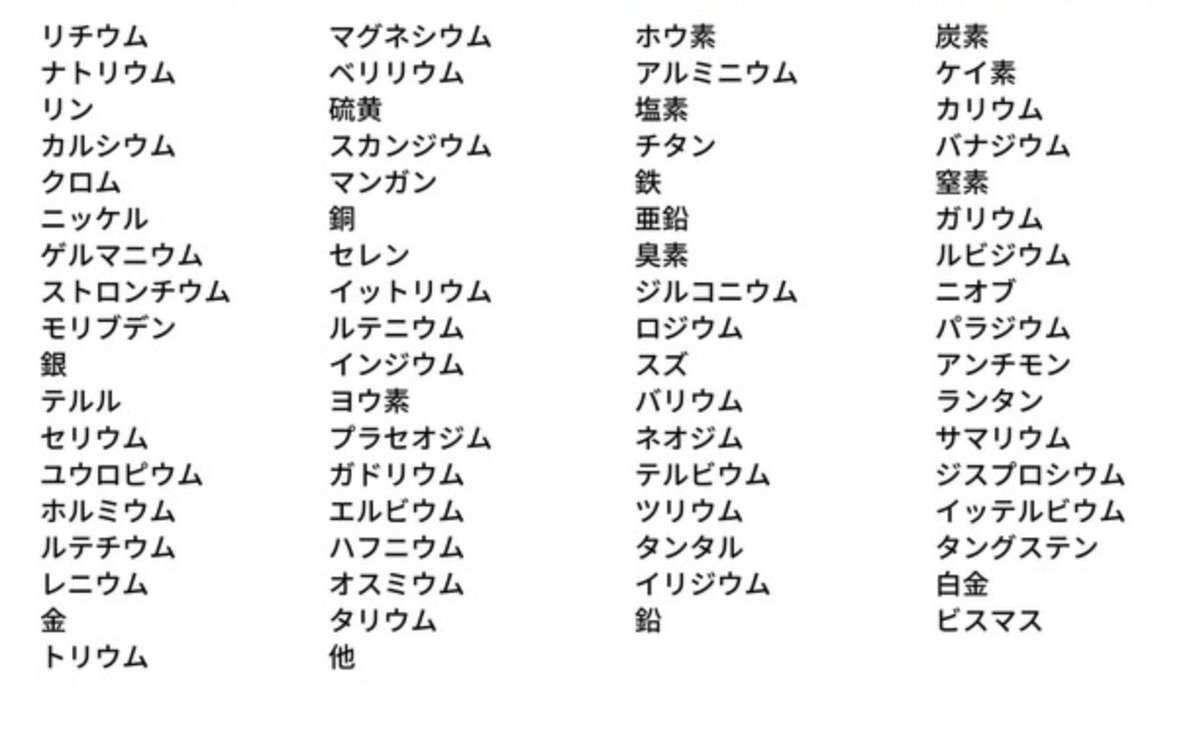 リチウム
ナトリウム
リン
カルシウム
クロム
ニッケル
ゲルマニウム
ストロンチウム
モリブデン
銀
テルル
セリウム
ユウロピウム
ホルミウム
ルテチウム
レニウム
金
トリウム

マグネシウム
ベリリウム
硫黄
スカンジウム
マンガン
銅
セレン
イットリウム
ルテニウム
インジウム
ヨウ素
プラセオジム
ガドリウム
エルビウム
ハフニウム
オスミウム
タリウム
他

ホウ素
アルミニウム
塩素
チタン
鉄
亜鉛
臭素
ジルコニウム
ロジウム
スズ
バリウム
ネオジム
テルビウム
ツリウム
タンタル
イリジウム
鉛

炭素
ケイ素
カリウム
バナジウム
窒素
ガリウム
ルビジウム
ニオブ
パラジウム
アンチモン
ランタン
サマリウム
ジスプロシウム
イッテルビウム
タングステン
白金
ビスマス